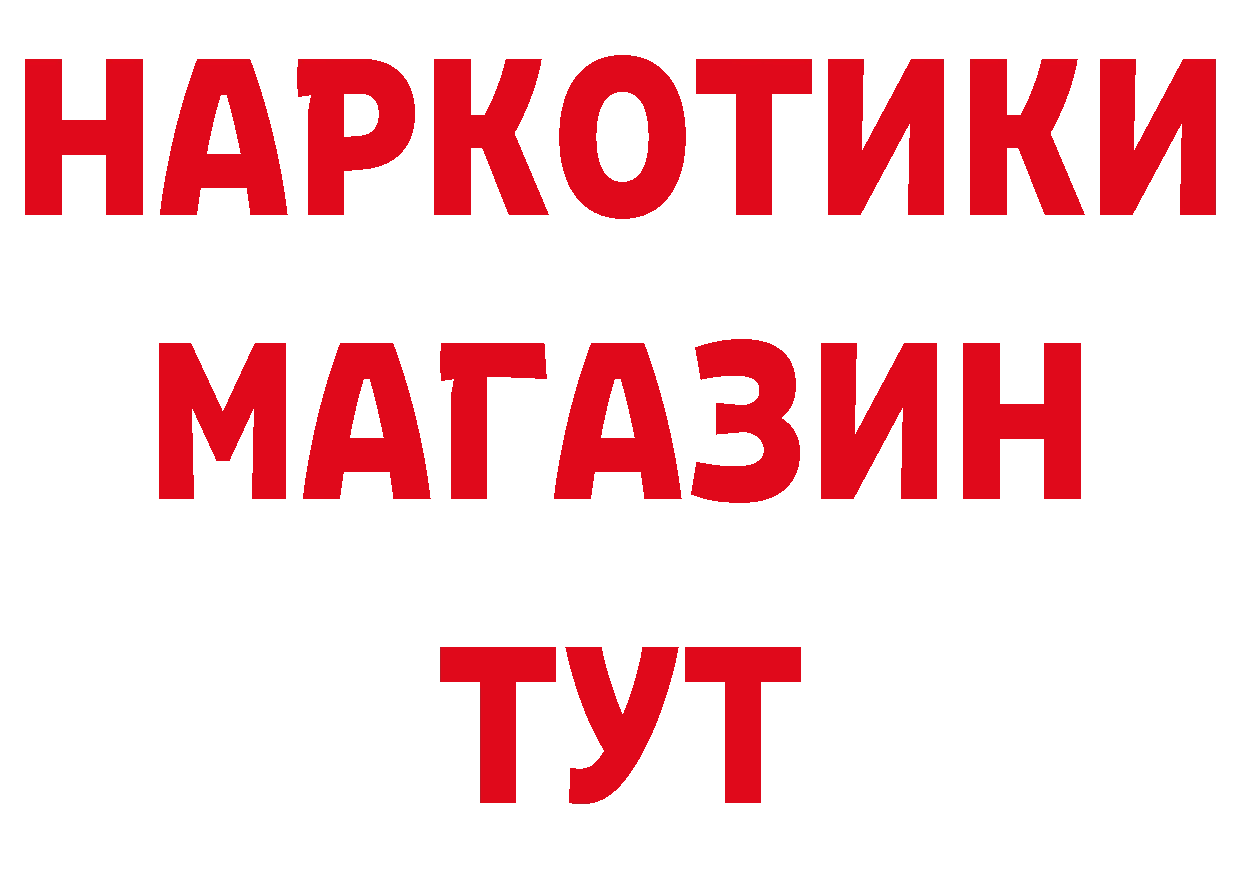 НАРКОТИКИ
МАГАЗИН
ТУТ